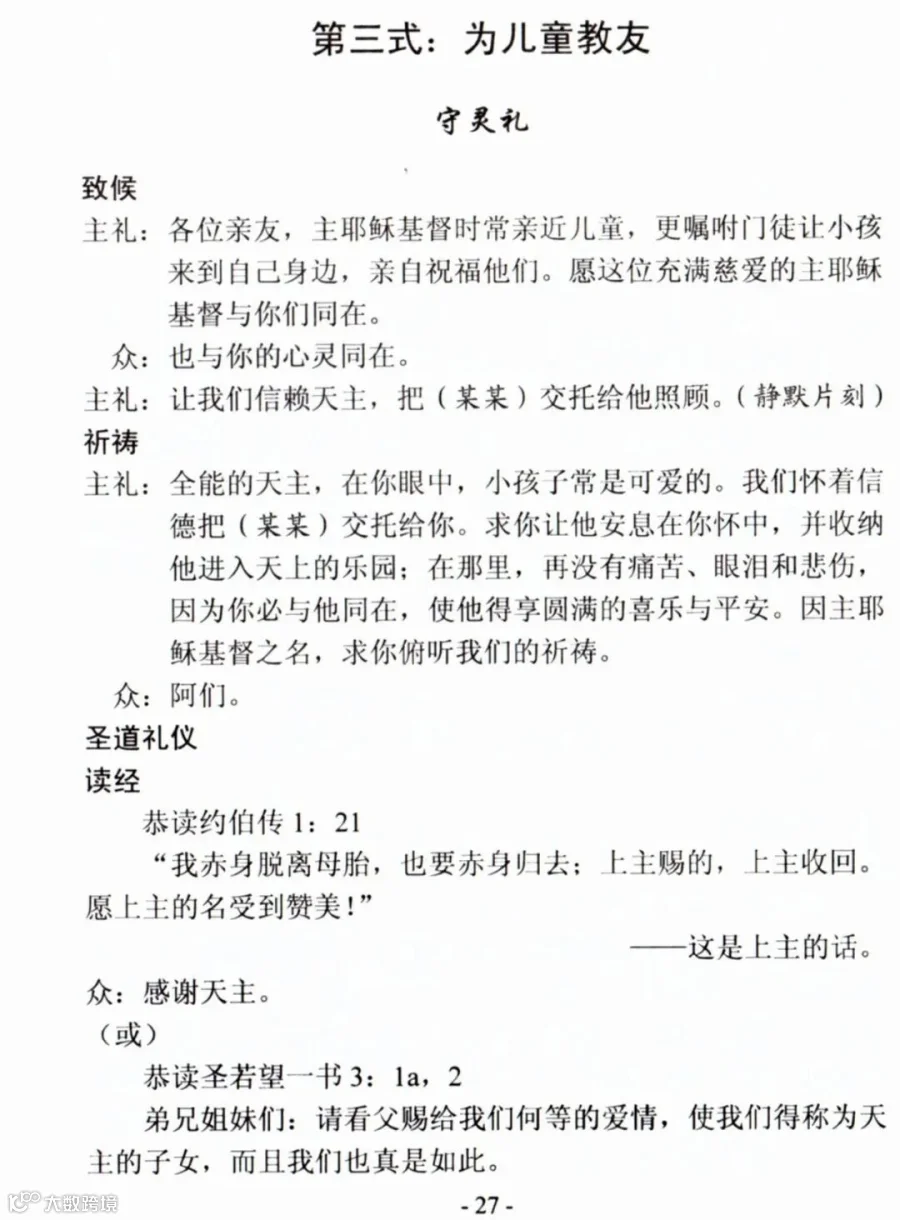 第三式：为儿童教友

守灵礼

致候

主礼：各位亲友，主耶稣基督时常亲近儿童，更嘱咐门徒让小孩来到自己身边，亲自祝福他们。愿这位充满慈爱的主耶稣基督与你们同在。

众：也与你的心灵同在。

主礼：让我们信赖天主，把（某某）交托给他照顾。（静默片刻）

祈祷

主礼：全能的天主，在你眼中，小孩子常是可爱的。我们怀着信德把（某某）交托给你。求你让他安息在你怀中，并收纳他进入天上的乐园；在那里，再没有痛苦、眼泪和悲伤，因为你必与他同在，使他得享圆满的喜乐与平安。因主耶稣基督之名，求你俯听我们的祈祷。

众：阿们。

圣道礼仪

读经

恭读约伯传 1：21

“我赤身脱离母胎，也要赤身归去；上主赐的，上主收回。愿上主的名受到赞美！”

——这是上主的话。

众：感谢天主。

（或）

恭读圣若望一书 3：1a，2

弟兄姐妹们：请看父赐给我们何等的爱情，使我们得称为天主的子女，而且我们也真是如此。

- 27 -

大数跨境